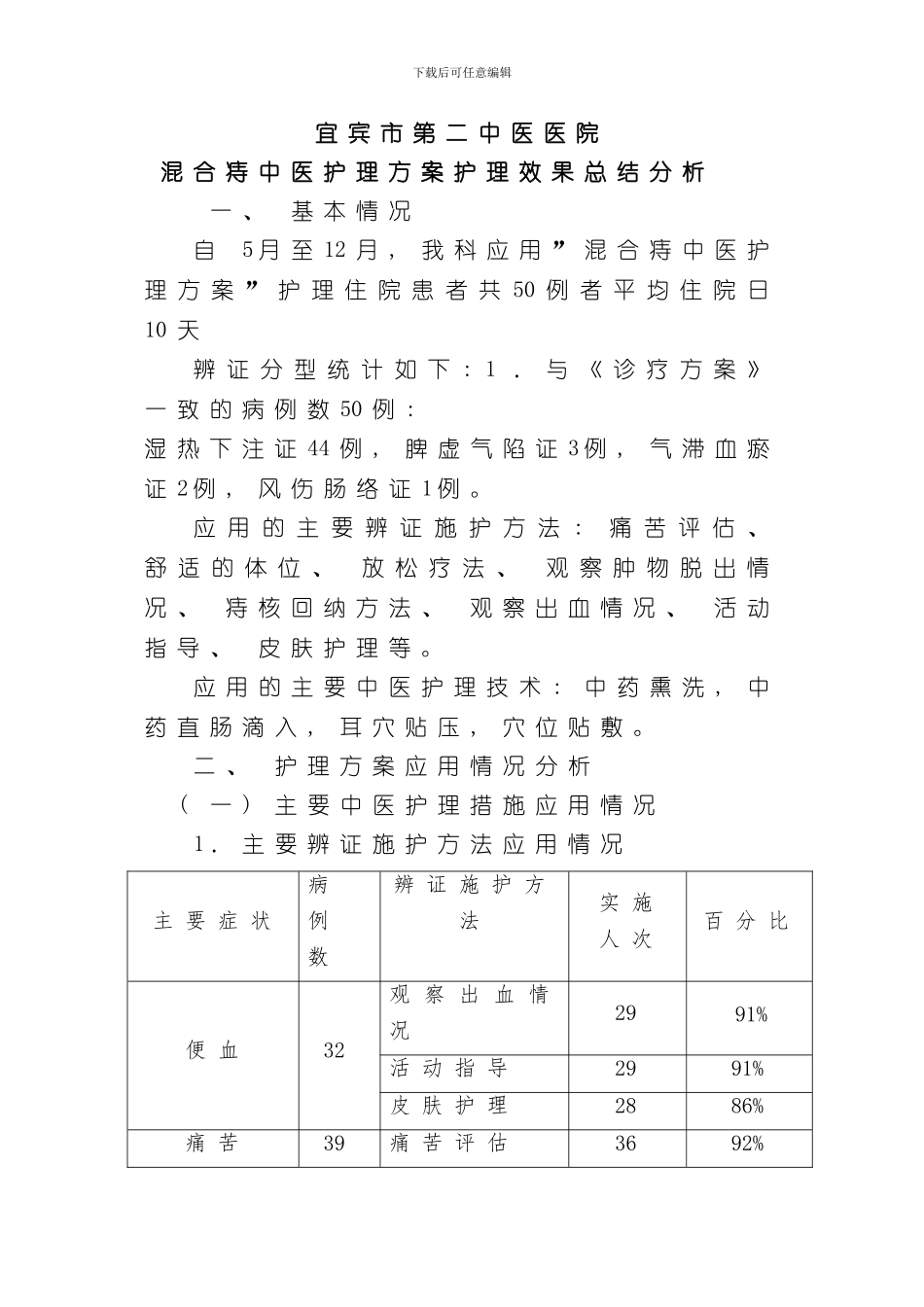 下载后可任意编辑

宜宾市第二中医医院

混合痔中医护理方案护理效果总结分析

一、 基本情况

自 5月至12月，我科应用”混合痔中医护理方案”护理住院患者共50例者平均住院日10天

辨证分型统计如下：1．与《诊疗方案》一致的病例数50例：
湿热下注证44例，脾虚气陷证3例，气滞血瘀证2例，风伤肠络证1例。

应用的主要辨证施护方法：痛苦评估、舒适的体位、 放松疗法、 观察肿物脱出情况、 痔核回纳方法、 观察出血情况、 活动指导、 皮肤护理等。

应用的主要中医护理技术：中药熏洗，中药直肠滴入，耳穴贴压，穴位贴敷。

二、 护理方案应用情况分析

（一）主要中医护理措施应用情况

1．主要辨证施护方法应用情况

| 主要症状 | 病例数 | 辨证施护方法 | 实施人次 | 百分比 |
|---|---|---|---|---|
| 便血 | 32 | 观察出血情况 | 29 | 91% |
| | | 活动指导 | 29 | 91% |
| | | 皮肤护理 | 28 | 86% |
| 痛苦 | 39 | 痛苦评估 | 36 | 92% |